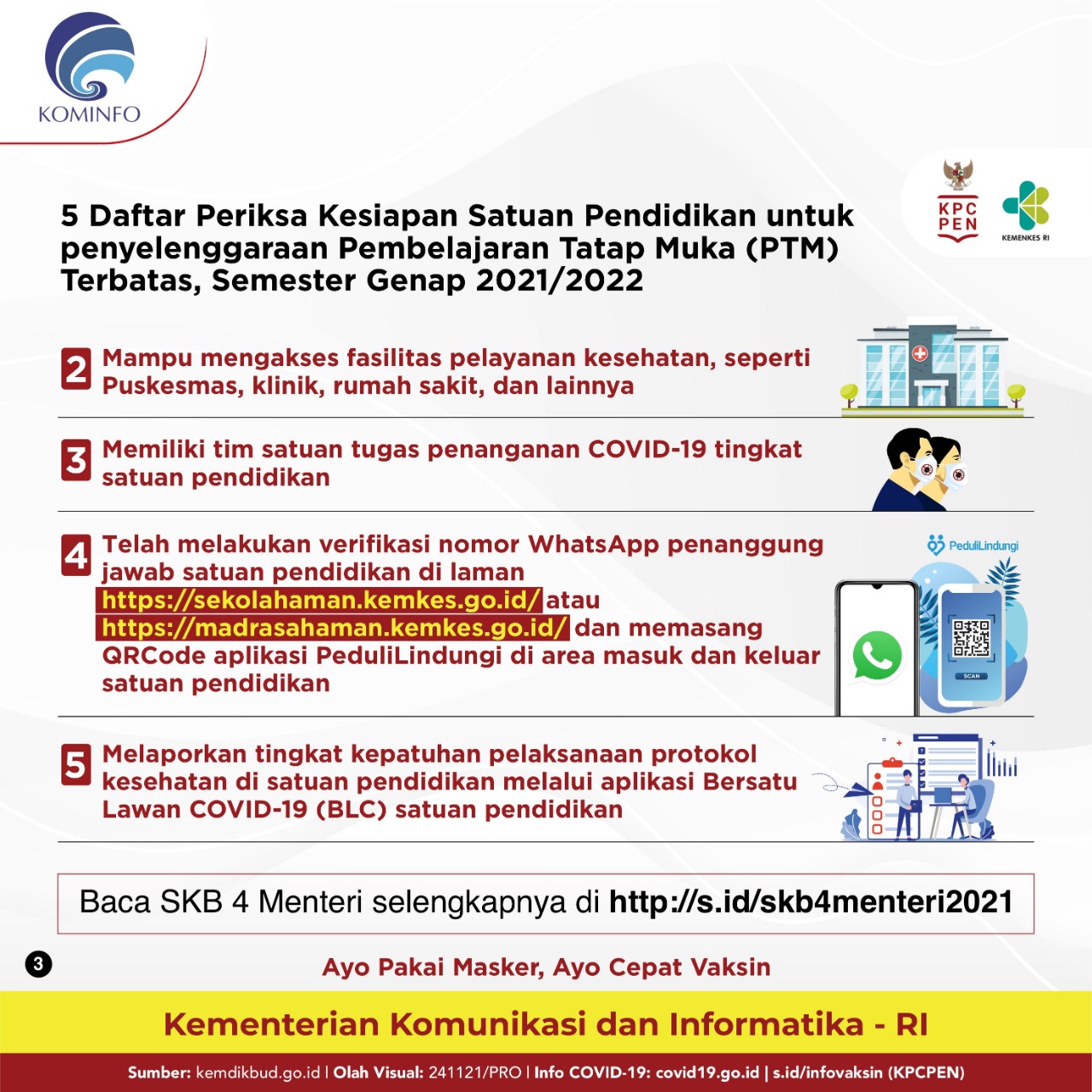 KOMINFO

KPC PEN

KEMENKES RI

5 Daftar Periksa Kesiapan Satuan Pendidikan untuk penyelenggaraan Pembelajaran Tatap Muka (PTM) Terbatas, Semester Genap 2021/2022

2 Mampu mengakses fasilitas pelayanan kesehatan, seperti Puskesmas, klinik, rumah sakit, dan lainnya

3 Memiliki tim satuan tugas penanganan COVID-19 tingkat satuan pendidikan

4 Telah melakukan verifikasi nomor WhatsApp penanggung jawab satuan pendidikan di laman https://sekolahaman.kemkes.go.id/ atau https://madrasahaman.kemkes.go.id/ dan memasang QRCode aplikasi PeduliLindungi di area masuk dan keluar satuan pendidikan

PeduliLindungi

SCAN

5 Melaporkan tingkat kepatuhan pelaksanaan protokol kesehatan di satuan pendidikan melalui aplikasi Bersatu Lawan COVID-19 (BLC) satuan pendidikan

Baca SKB 4 Menteri selengkapnya di http://s.id/skb4menteri2021

3

Ayo Pakai Masker, Ayo Cepat Vaksin

Kementerian Komunikasi dan Informatika - RI

Sumber: kemdikbud.go.id | Olah Visual: 241121/PRO | Info COVID-19: covid19.go.id | s.id/infovaksin (KPCPEN)